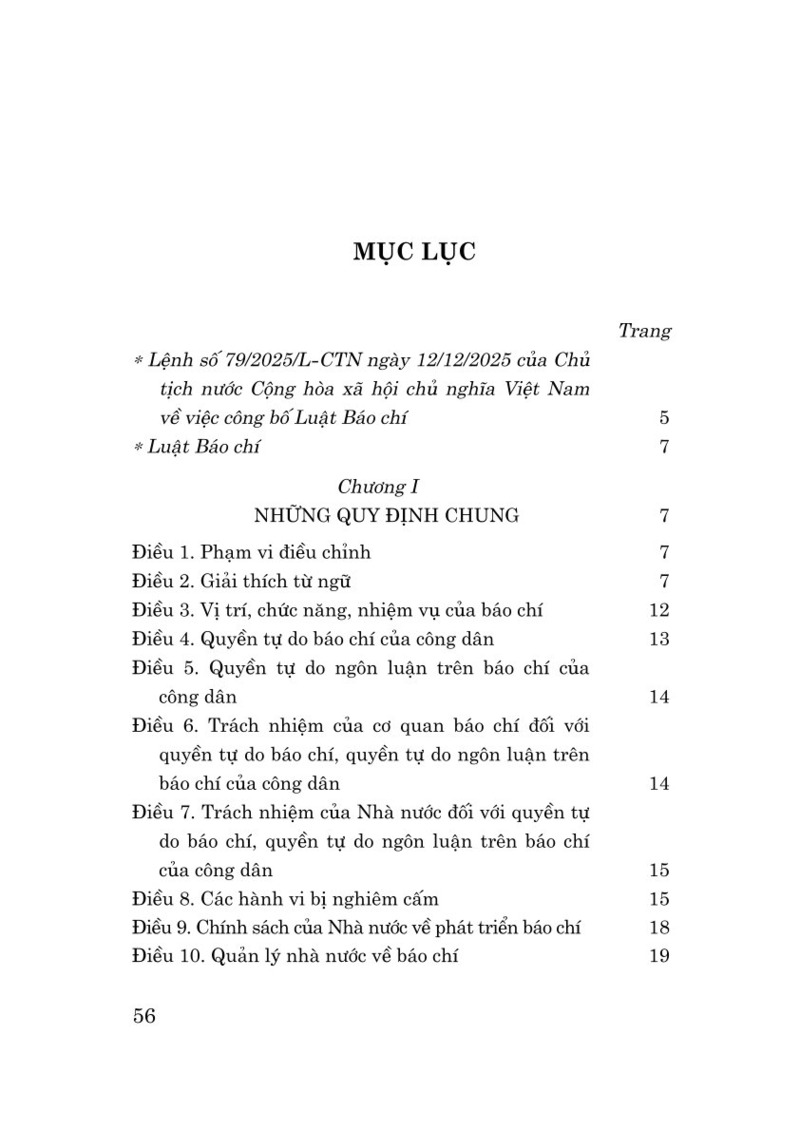 MỤC LỤC

Trang

* Lệnh số 79/2025/L-CTN ngày 12/12/2025 của Chủ tịch nước Cộng hòa xã hội chủ nghĩa Việt Nam về việc công bố Luật Báo chí 5

* Luật Báo chí 7

Chương I
NHỮNG QUY ĐỊNH CHUNG 7

Điều 1. Phạm vi điều chỉnh 7
Điều 2. Giải thích từ ngữ 7
Điều 3. Vị trí, chức năng, nhiệm vụ của báo chí 12
Điều 4. Quyền tự do báo chí của công dân 13
Điều 5. Quyền tự do ngôn luận trên báo chí của công dân 14
Điều 6. Trách nhiệm của cơ quan báo chí đối với quyền tự do báo chí, quyền tự do ngôn luận trên báo chí của công dân 14
Điều 7. Trách nhiệm của Nhà nước đối với quyền tự do báo chí, quyền tự do ngôn luận trên báo chí của công dân 15
Điều 8. Các hành vi bị nghiêm cấm 15
Điều 9. Chính sách của Nhà nước về phát triển báo chí 18
Điều 10. Quản lý nhà nước về báo chí 19

56